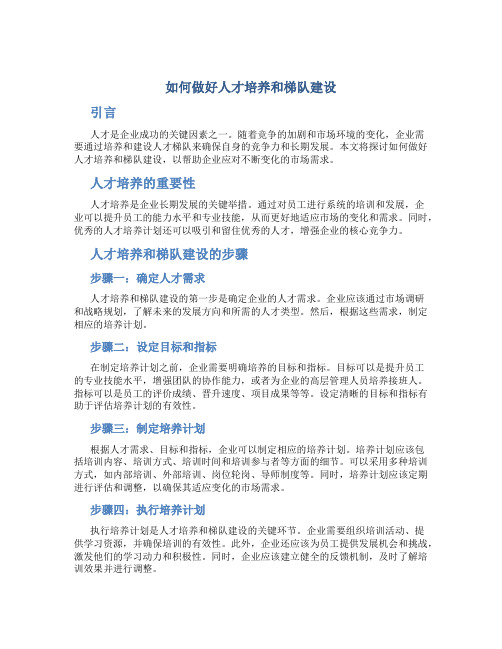 如何做好人才培养和梯队建设

引言

人才是企业成功的关键因素之一。随着竞争的加剧和市场环境的变化，企业需要通过培养和建设人才梯队来确保自身的竞争力和长期发展。本文将探讨如何做好人才培养和梯队建设，以帮助企业应对不断变化的市场需求。

人才培养的重要性

人才培养是企业长期发展的关键举措。通过对员工进行系统的培训和发展，企业可以提升员工的能力水平和专业技能，从而更好地适应市场的变化和需求。同时，优秀的人才培养计划还可以吸引和留住优秀的人才，增强企业的核心竞争力。

人才培养和梯队建设的步骤

步骤一：确定人才需求

人才培养和梯队建设的第一步是确定企业的人才需求。企业应该通过市场调研和战略规划，了解未来的发展方向和所需的人才类型。然后，根据这些需求，制定相应的培养计划。

步骤二：设定目标和指标

在制定培养计划之前，企业需要明确培养的目标和指标。目标可以是提升员工的专业技能水平，增强团队的协作能力，或者为企业的高层管理人员培养接班人。指标可以是员工的评价成绩、晋升速度、项目成果等等。设定清晰的目标和指标有助于评估培养计划的有效性。

步骤三：制定培养计划

根据人才需求、目标和指标，企业可以制定相应的培养计划。培养计划应该包括培训内容、培训方式、培训时间和培训参与者等方面的细节。可以采用多种培训方式，如内部培训、外部培训、岗位轮岗、导师制度等。同时，培养计划应该定期进行评估和调整，以确保其适应变化的市场需求。

步骤四：执行培养计划

执行培养计划是人才培养和梯队建设的关键环节。企业需要组织培训活动、提供学习资源，并确保培训的有效性。此外，企业还应该为员工提供发展机会和挑战，激发他们的学习动力和积极性。同时，企业应该建立健全的反馈机制，及时了解培训效果并进行调整。